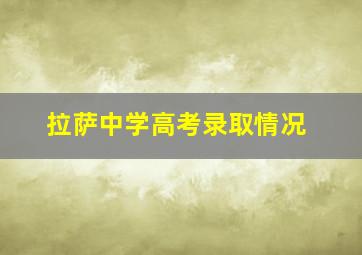 拉萨中学高考录取情况